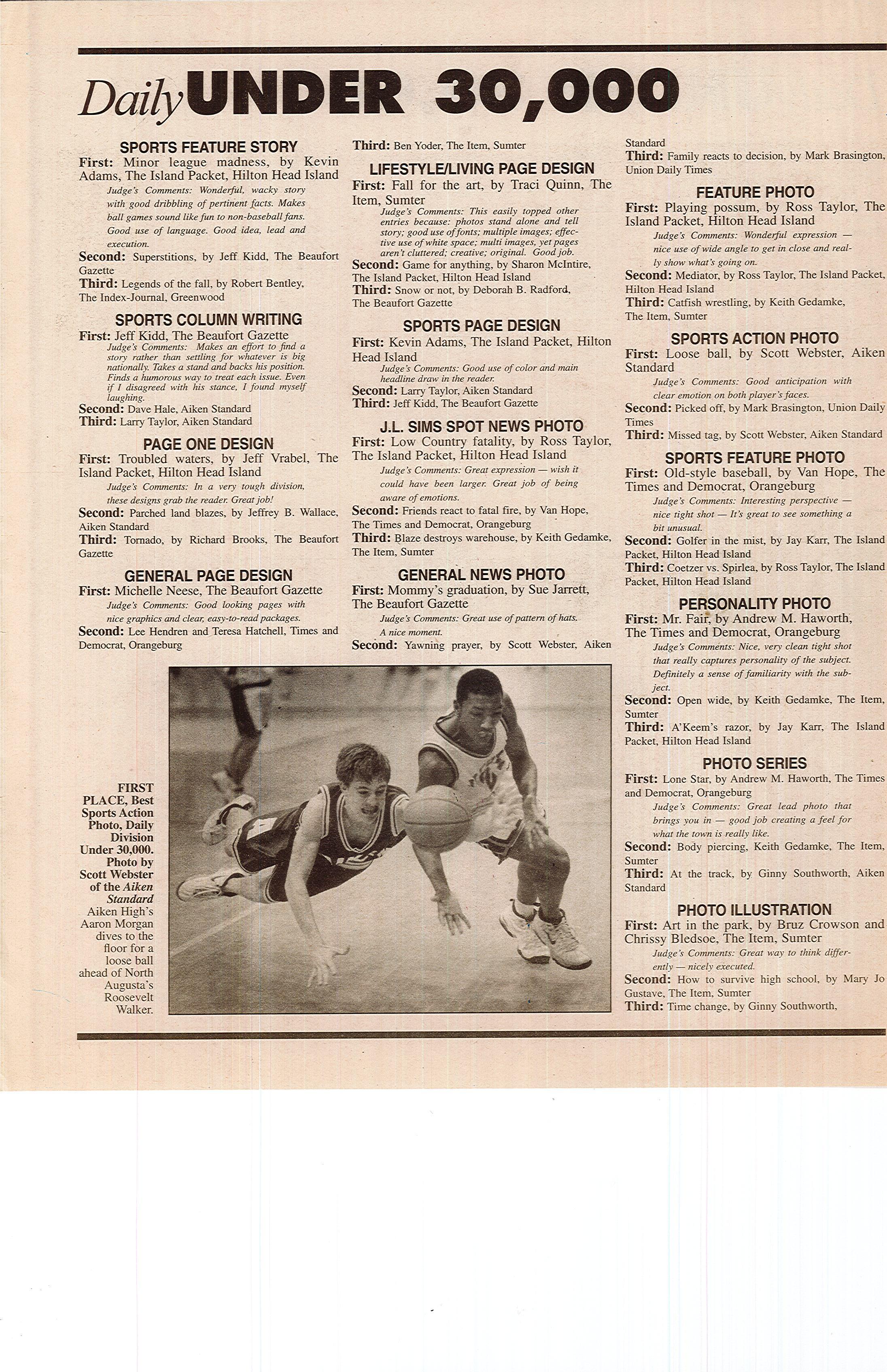 Daily UNDER 30,000

SPORTS FEATURE STORY
First: Minor league madness, by Kevin Adams, The Island Packet, Hilton Head Island
Judge's Comments: Wonderful, wacky story with good dribbling of pertinent facts. Makes ball games sound like fun to non-baseball fans. Good use of language. Good idea, lead and execution.
Second: Superstitions, by Jeff Kidd, The Beaufort Gazette
Third: Legends of the fall, by Robert Bentley, The Index-Journal, Greenwood

SPORTS COLUMN WRITING
First: Jeff Kidd, The Beaufort Gazette
Judge's Comments: Makes an effort to find a story rather than settling for whatever is big nationally. Takes a stand and backs his position. Finds a humorous way to treat each issue. Even if I disagreed with his stance, I found myself laughing.
Second: Dave Hale, Aiken Standard
Third: Larry Taylor, Aiken Standard

PAGE ONE DESIGN
First: Troubled waters, by Jeff Vrabel, The Island Packet, Hilton Head Island
Judge's Comments: In a very tough division, these designs grab the reader. Great job!
Second: Parched land blazes, by Jeffrey B. Wallace, Aiken Standard
Third: Tornado, by Richard Brooks, The Beaufort Gazette

GENERAL PAGE DESIGN
First: Michelle Neese, The Beaufort Gazette
Judge's Comments: Good looking pages with nice graphics and clear, easy-to-read packages.
Second: Lee Hendren and Teresa Hatchell, Times and Democrat, Orangeburg

Third: Ben Yoder, The Item, Sumter

LIFESTYLE/LIVING PAGE DESIGN
First: Fall for the art, by Traci Quinn, The Item, Sumter
Judge's Comments: This easily topped other entries because: photos stand alone and tell story; good use of fonts; multiple images; effective use of white space; multi images, yet pages aren't cluttered; creative; original. Good job.
Second: Game for anything, by Sharon McIntire, The Island Packet, Hilton Head Island
Third: Snow or not, by Deborah B. Radford, The Beaufort Gazette

SPORTS PAGE DESIGN
First: Kevin Adams, The Island Packet, Hilton Head Island
Judge's Comments: Good use of color and main headline draw in the reader.
Second: Larry Taylor, Aiken Standard
Third: Jeff Kidd, The Beaufort Gazette

J.L. SIMS SPOT NEWS PHOTO
First: Low Country fatality, by Ross Taylor, The Island Packet, Hilton Head Island
Judge's Comments: Great expression — wish it could have been larger. Great job of being aware of emotions.
Second: Friends react to fatal fire, by Van Hope, The Times and Democrat, Orangeburg
Third: Blaze destroys warehouse, by Keith Gedamke, The Item, Sumter

GENERAL NEWS PHOTO
First: Mommy's graduation, by Sue Jarrett, The Beaufort Gazette
Judge's Comments: Great use of pattern of hats. A nice moment.
Second: Yawning prayer, by Scott Webster, Aiken Standard
Third: Family reacts to decision, by Mark Brasington, Union Daily Times

FEATURE PHOTO
First: Playing possum, by Ross Taylor, The Island Packet, Hilton Head Island
Judge's Comments: Wonderful expression — nice use of wide angle to get in close and really show what's going on.
Second: Mediator, by Ross Taylor, The Island Packet, Hilton Head Island
Third: Catfish wrestling, by Keith Gedamke, The Item, Sumter

SPORTS ACTION PHOTO
First: Loose ball, by Scott Webster, Aiken Standard
Judge's Comments: Good anticipation with clear emotion on both player's faces.
Second: Picked off, by Mark Brasington, Union Daily Times
Third: Missed tag, by Scott Webster, Aiken Standard

SPORTS FEATURE PHOTO
First: Old-style baseball, by Van Hope, The Times and Democrat, Orangeburg
Judge's Comments: Interesting perspective — nice tight shot — It's great to see something a bit unusual.
Second: Golfer in the mist, by Jay Karr, The Island Packet, Hilton Head Island
Third: Coetzer vs. Spirlea, by Ross Taylor, The Island Packet, Hilton Head Island

PERSONALITY PHOTO
First: Mr. Fair, by Andrew M. Haworth, The Times and Democrat, Orangeburg
Judge's Comments: Nice, very clean tight shot that really captures personality of the subject. Definitely a sense of familiarity with the subject.
Second: Open wide, by Keith Gedamke, The Item, Sumter
Third: A'Keem's razor, by Jay Karr, The Island Packet, Hilton Head Island

PHOTO SERIES
First: Lone Star, by Andrew M. Haworth, The Times and Democrat, Orangeburg
Judge's Comments: Great lead photo that brings you in — good job creating a feel for what the town is really like.
Second: Body piercing, Keith Gedamke, The Item, Sumter
Third: At the track, by Ginny Southworth, Aiken Standard

PHOTO ILLUSTRATION
First: Art in the park, by Bruz Crowson and Chrissy Bledsoe, The Item, Sumter
Judge's Comments: Great way to think differently — nicely executed.
Second: How to survive high school, by Mary Jo Gustave, The Item, Sumter
Third: Time change, by Ginny Southworth,

FIRST PLACE, Best Sports Action Photo, Daily Division Under 30,000. Photo by Scott Webster of the Aiken Standard Aiken High's Aaron Morgan dives to the floor for a loose ball ahead of North Augusta's Roosevelt Walker.